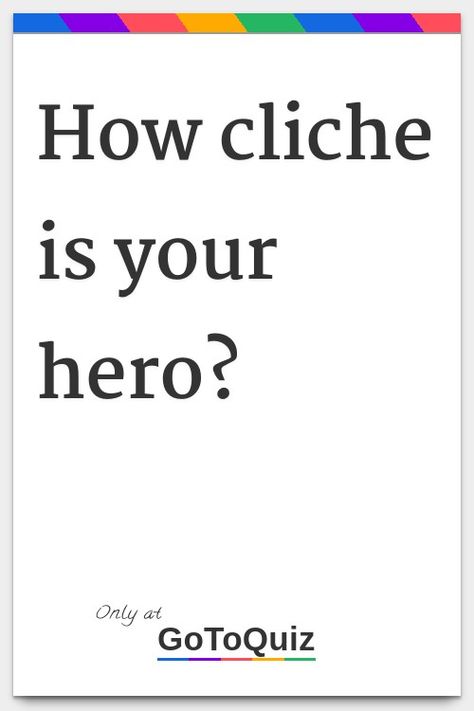 How cliche is your hero?

Only at
GoToQuiz